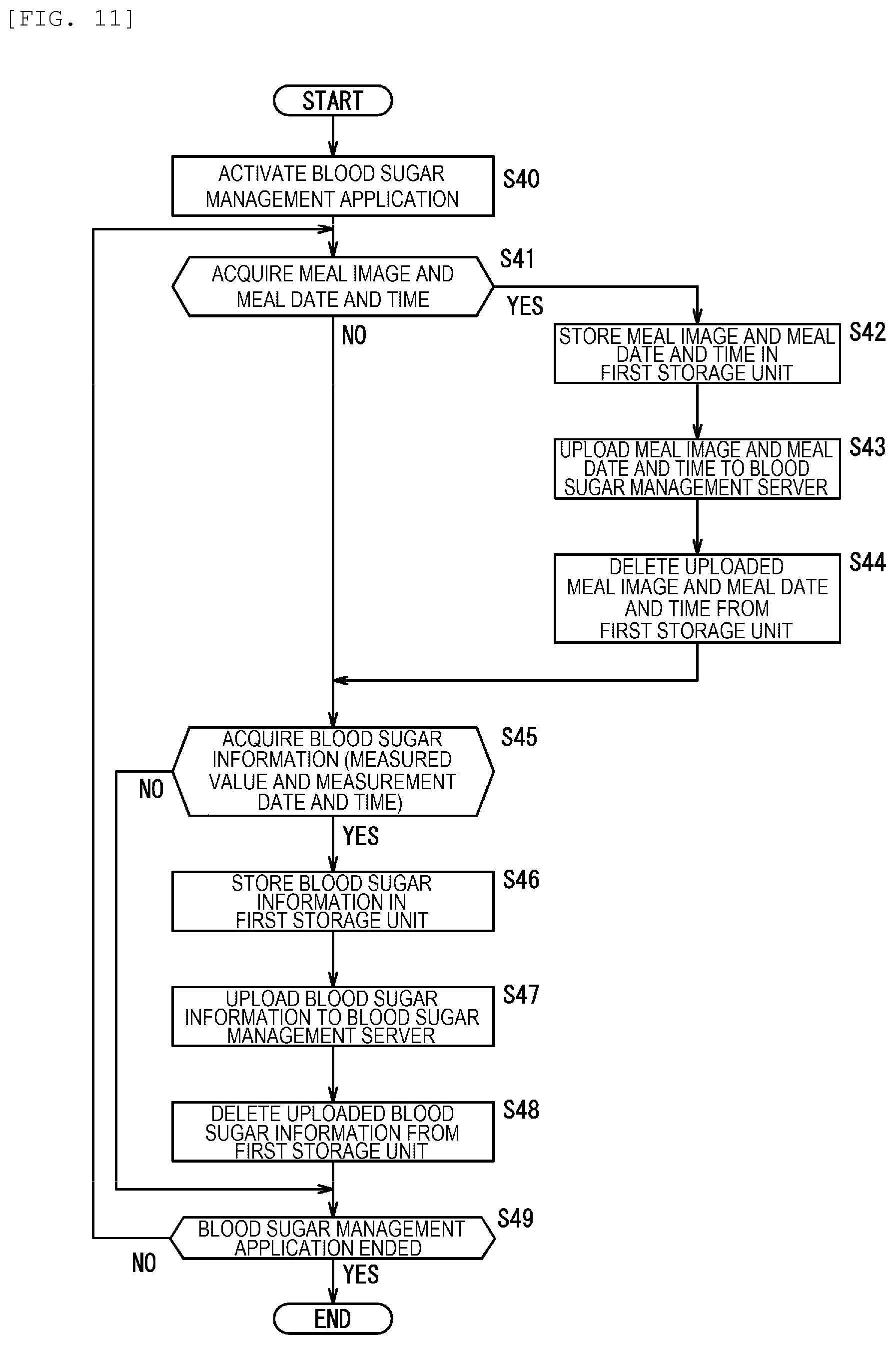 [FIG. 11]

START

ACTIVATE BLOOD SUGAR MANAGEMENT APPLICATION

S40

ACQUIRE MEAL IMAGE AND MEAL DATE AND TIME

S41

YES

NO

STORE MEAL IMAGE AND MEAL DATE AND TIME IN FIRST STORAGE UNIT

S42

UPLOAD MEAL IMAGE AND MEAL DATE AND TIME TO BLOOD SUGAR MANAGEMENT SERVER

S43

DELETE UPLOADED MEAL IMAGE AND MEAL DATE AND TIME FROM FIRST STORAGE UNIT

S44

ACQUIRE BLOOD SUGAR INFORMATION (MEASURED VALUE AND MEASUREMENT DATE AND TIME)

S45

NO

YES

STORE BLOOD SUGAR INFORMATION IN FIRST STORAGE UNIT

S46

UPLOAD BLOOD SUGAR INFORMATION TO BLOOD SUGAR MANAGEMENT SERVER

S47

DELETE UPLOADED BLOOD SUGAR INFORMATION FROM FIRST STORAGE UNIT

S48

BLOOD SUGAR MANAGEMENT APPLICATION ENDED

S49

NO

YES

END